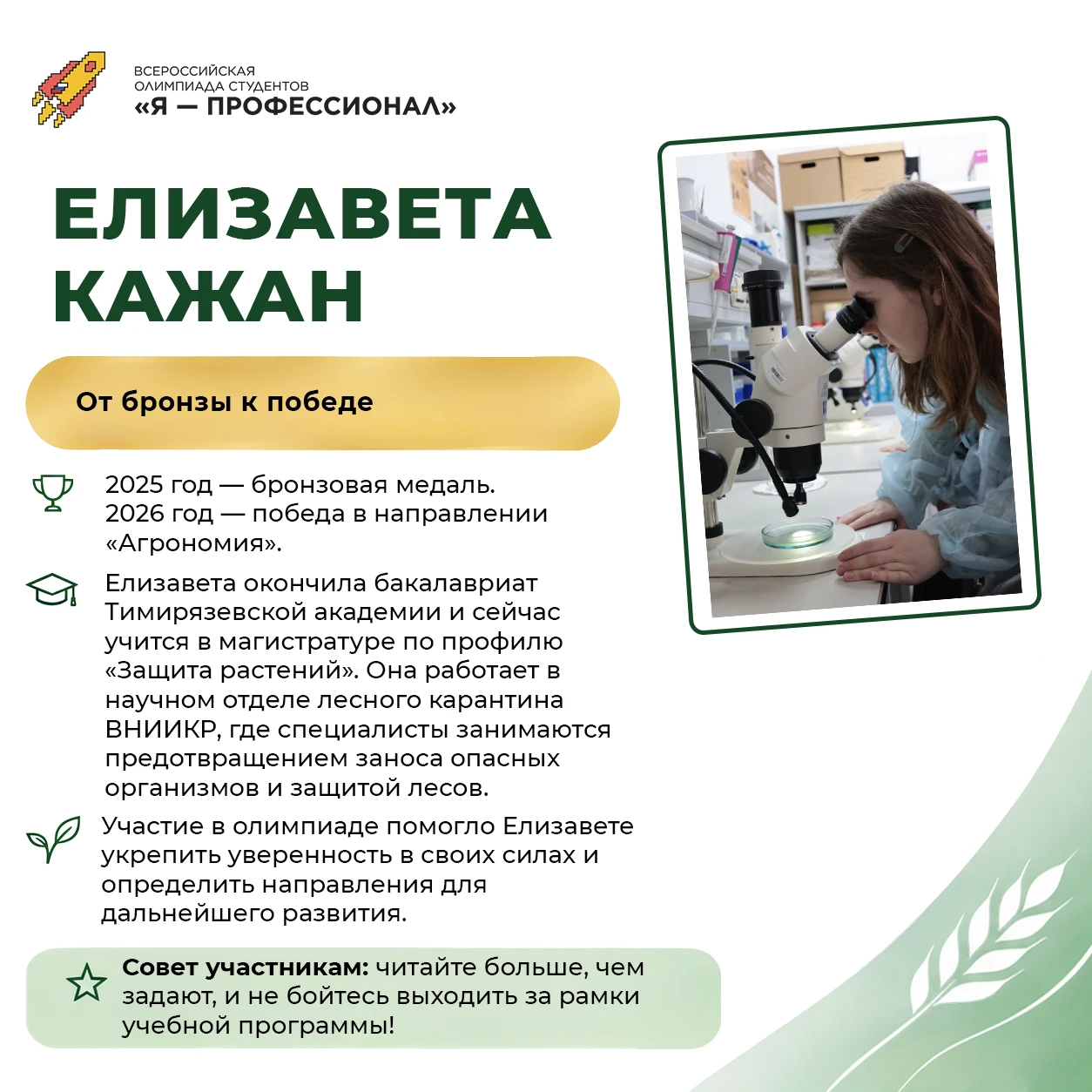 ВСЕРОССИЙСКАЯ
ОЛИМПИАДА СТУДЕНТОВ
«Я — ПРОФЕССИОНАЛ»

ЕЛИЗАВЕТА
КАЖАН

От бронзы к победе

2025 год — бронзовая медаль.
2026 год — победа в направлении «Агрономия».

Елизавета окончила бакалавриат Тимирязевской академии и сейчас учится в магистратуре по профилю «Защита растений». Она работает в научном отделе лесного карантина ВНИИКР, где специалисты занимаются предотвращением заноса опасных организмов и защитой лесов.

Участие в олимпиаде помогло Елизавете укрепить уверенность в своих силах и определить направления для дальнейшего развития.

Совет участникам: читайте больше, чем задают, и не бойтесь выходить за рамки учебной программы!